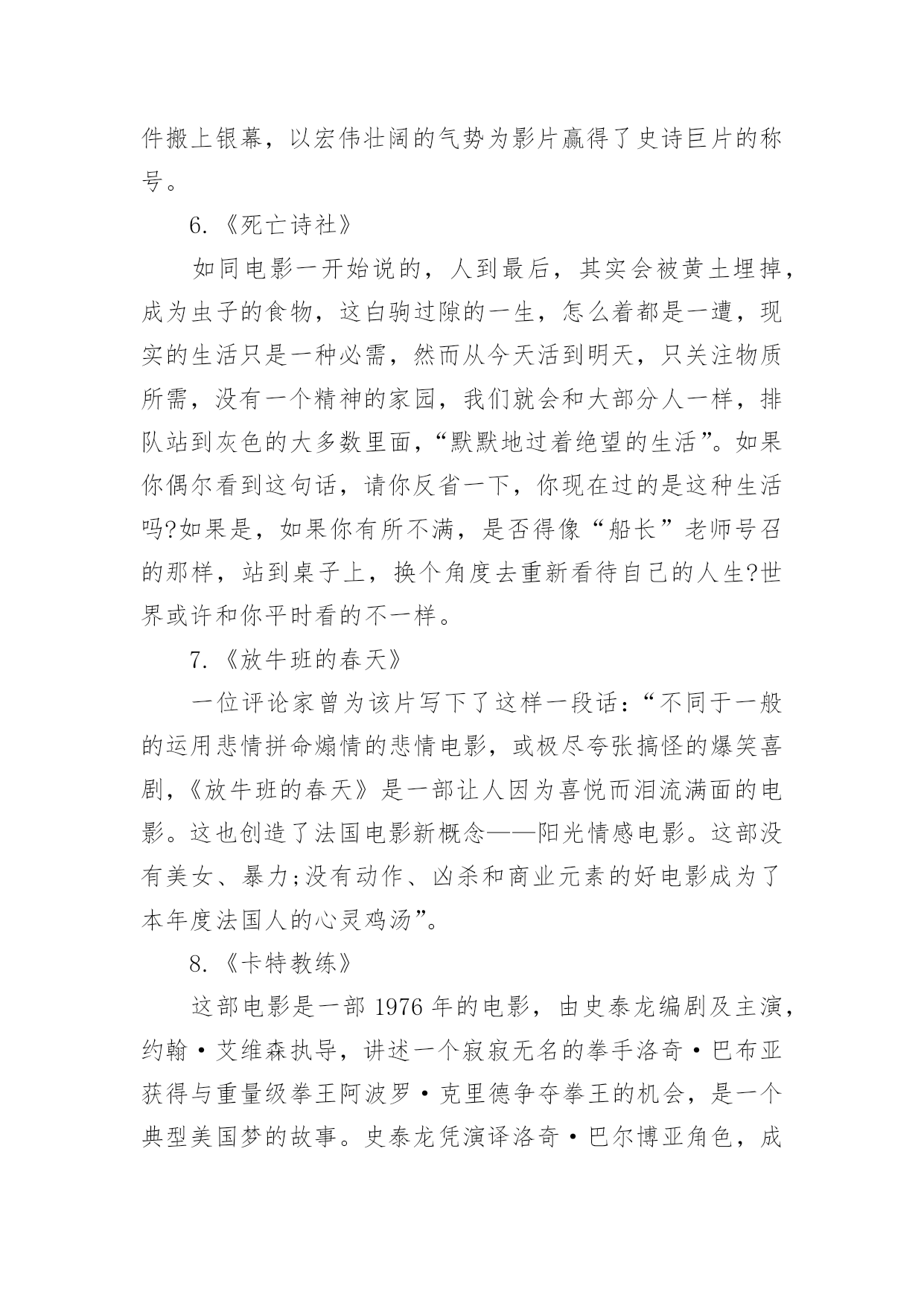 件搬上银幕，以宏伟壮阔的气势为影片赢得了史诗巨片的称号。

6.《死亡诗社》

如同电影一开始说的，人到最后，其实会被黄土埋掉，成为虫子的食物，这白驹过隙的一生，怎么着都是一遭，现实的生活只是一种必需，然而从今天活到明天，只关注物质所需，没有一个精神的家园，我们就会和大部分人一样，排队站到灰色的大多数里面，“默默地过着绝望的生活”。如果你偶尔看到这句话，请你反省一下，你现在过的是这种生活吗?如果是，如果你有所不满，是否得像“船长”老师号召的那样，站到桌子上，换个角度去重新看待自己的人生?世界或许和你平时看的不一样。

7.《放牛班的春天》

一位评论家曾为该片写下了这样一段话：“不同于一般的运用悲情拼命煽情的悲情电影，或极尽夸张搞怪的爆笑喜剧，《放牛班的春天》是一部让人因为喜悦而泪流满面的电影。这也创造了法国电影新概念——阳光情感电影。这部没有美女、暴力;没有动作、凶杀和商业元素的好电影成为了本年度法国人的心灵鸡汤”。

8.《卡特教练》

这部电影是一部 1976 年的电影，由史泰龙编剧及主演，约翰·艾维森执导，讲述一个寂寂无名的拳手洛奇·巴布亚获得与重量级拳王阿波罗·克里德争夺拳王的机会，是一个典型美国梦的故事。史泰龙凭演译洛奇·巴尔博亚角色，成